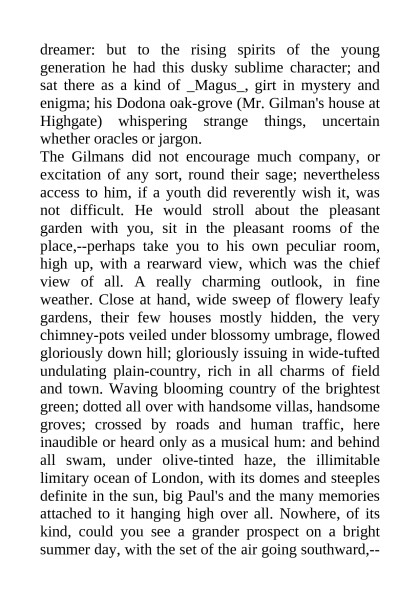 dreamer: but to the rising spirits of the young generation he had this dusky sublime character; and sat there as a kind of _Magus_, girt in mystery and enigma; his Dodona oak-grove (Mr. Gilman's house at Highgate) whispering strange things, uncertain whether oracles or jargon.
The Gilmans did not encourage much company, or excitation of any sort, round their sage; nevertheless access to him, if a youth did reverently wish it, was not difficult. He would stroll about the pleasant garden with you, sit in the pleasant rooms of the place,--perhaps take you to his own peculiar room, high up, with a rearward view, which was the chief view of all. A really charming outlook, in fine weather. Close at hand, wide sweep of flowery leafy gardens, their few houses mostly hidden, the very chimney-pots veiled under blossomy umbrage, flowed gloriously down hill; gloriously issuing in wide-tufted undulating plain-country, rich in all charms of field and town. Waving blooming country of the brightest green; dotted all over with handsome villas, handsome groves; crossed by roads and human traffic, here inaudible or heard only as a musical hum: and behind all swam, under olive-tinted haze, the illimitable limitary ocean of London, with its domes and steeples definite in the sun, big Paul's and the many memories attached to it hanging high over all. Nowhere, of its kind, could you see a grander prospect on a bright summer day, with the set of the air going southward,--